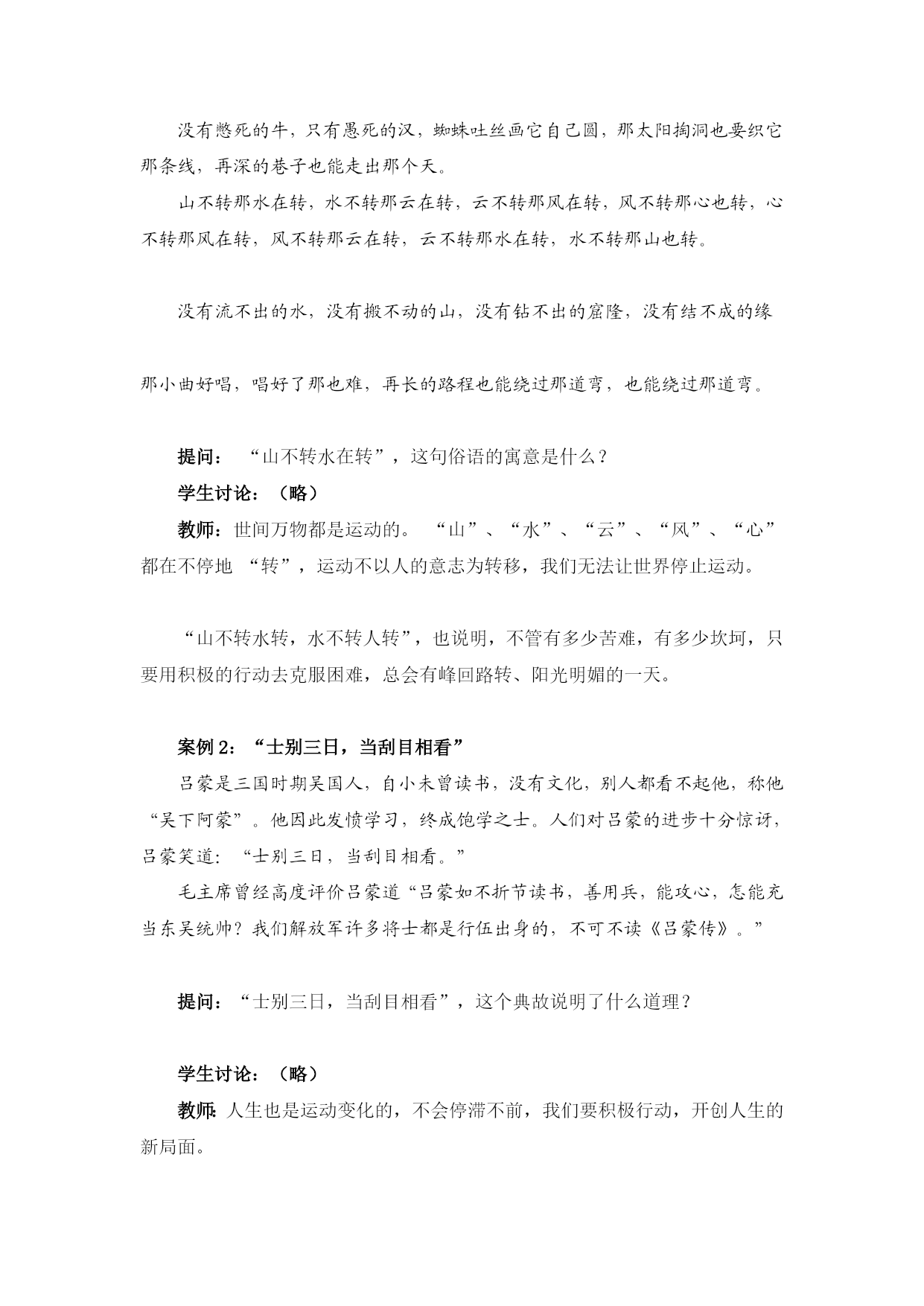 没有憋死的牛，只有愚死的汉，蜘蛛吐丝画它自己圆，那太阳掏洞也要织它那条线，再深的巷子也能走出那个天。

山不转那水在转，水不转那云在转，云不转那风在转，风不转那心也转，心不转那风在转，风不转那云在转，云不转那水在转，水不转那山也转。

没有流不出的水，没有搬不动的山，没有钻不出的窟隆，没有结不成的缘

那小曲好唱，唱好了那也难，再长的路程也能绕过那道弯，也能绕过那道弯。

提问：“山不转水在转”，这句俗语的寓意是什么？

学生讨论：（略）

教师：世间万物都是运动的。“山”、“水”、“云”、“风”、“心”都在不停地“转”，运动不以人的意志为转移，我们无法让世界停止运动。

“山不转水转，水不转人转”，也说明，不管有多少苦难，有多少坎坷，只要用积极的行动去克服困难，总会有峰回路转、阳光明媚的一天。

案例 2：“士别三日，当刮目相看”

吕蒙是三国时期吴国人，自小未曾读书，没有文化，别人都看不起他，称他“吴下阿蒙”。他因此发愤学习，终成饱学之士。人们对吕蒙的进步十分惊讶，吕蒙笑道：“士别三日，当刮目相看。”

毛主席曾经高度评价吕蒙道“吕蒙如不折节读书，善用兵，能攻心，怎能充当东吴统帅？我们解放军许多将士都是行伍出身的，不可不读《吕蒙传》。”

提问：“士别三日，当刮目相看”，这个典故说明了什么道理？

学生讨论：（略）

教师:人生也是运动变化的，不会停滞不前，我们要积极行动，开创人生的新局面。